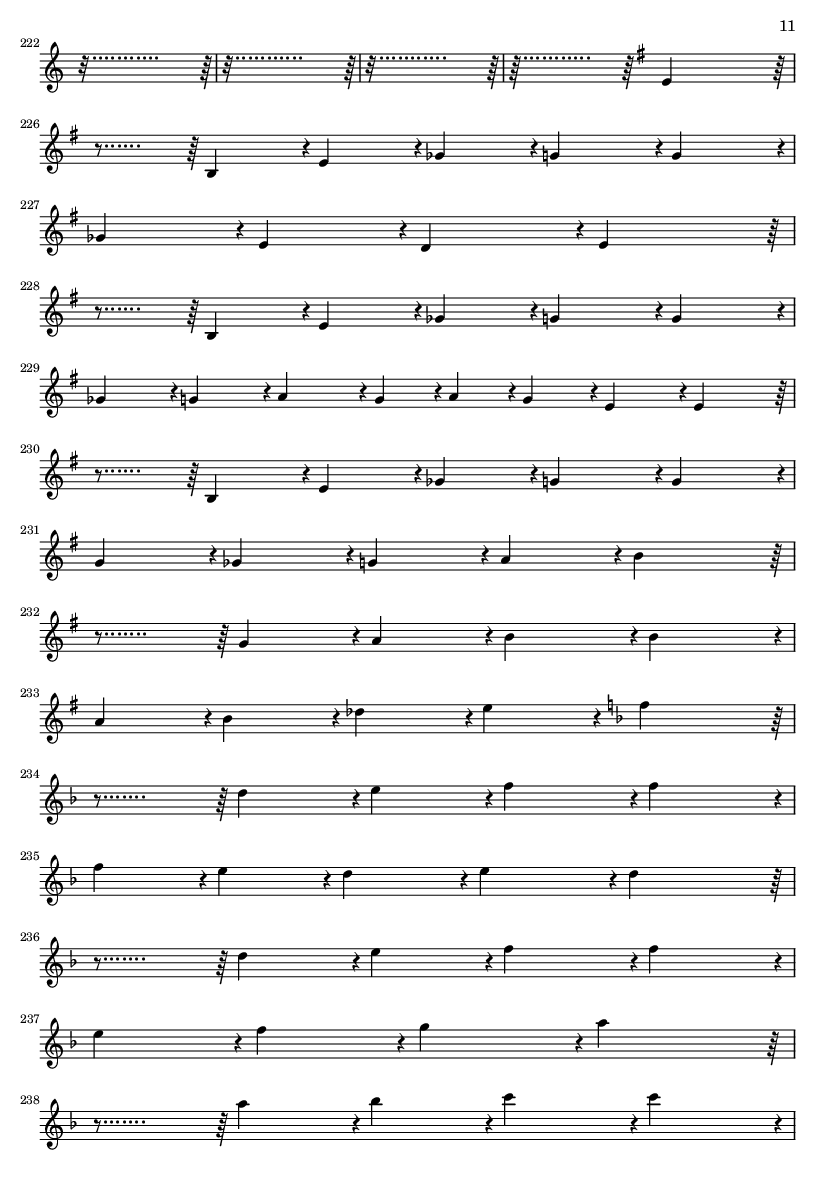 11

222

226

227

228

229

230

231

232

233

234

235

236

237

238